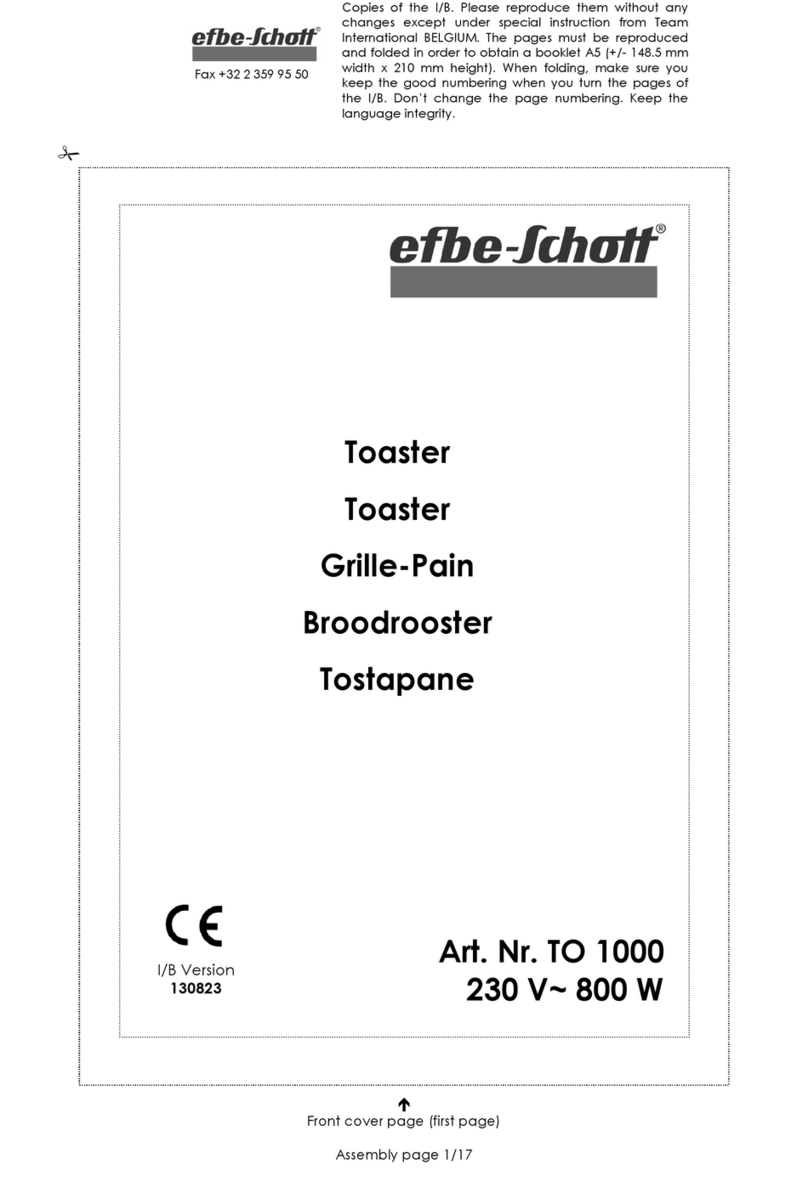 efbe-Schott®

Fax +32 2 359 95 50

Copies of the I/B. Please reproduce them without any changes except under special instruction from Team International BELGIUM. The pages must be reproduced and folded in order to obtain a booklet A5 (+/- 148.5 mm width x 210 mm height). When folding, make sure you keep the good numbering when you turn the pages of the I/B. Don't change the page numbering. Keep the language integrity.

efbe-Schott®

Toaster

Toaster

Grille-Pain

Broodrooster

Tostapane

CE

I/B Version
130823

Art. Nr. TO 1000
230 V~ 800 W

Front cover page (first page)

Assembly page 1/17